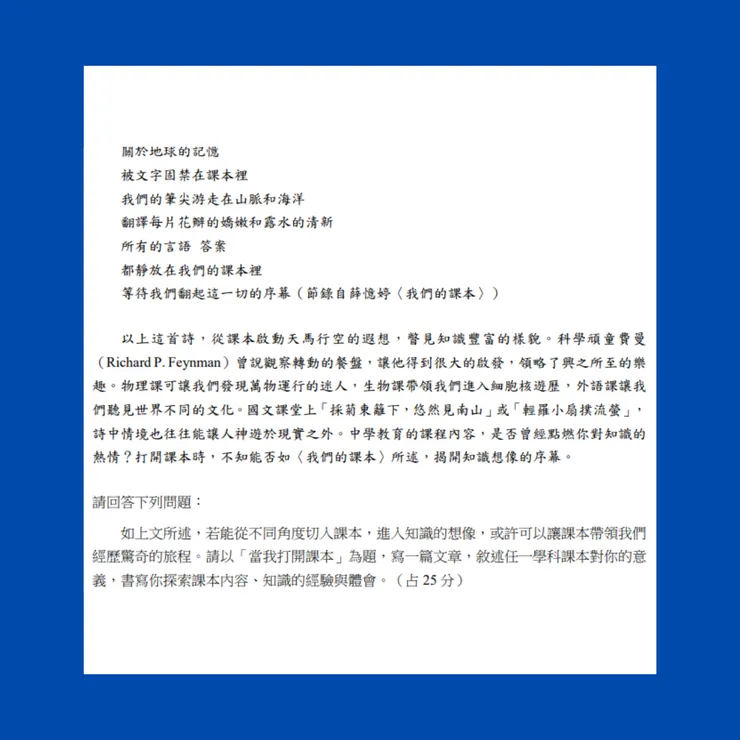 關於地球的記憶
被文字囚禁在課本裡
我們的筆尖游走在山脈和海洋
翻譯每片花瓣的嬌嫩和露水的清新
所有的言語 答案
都靜放在我們的課本裡
等待我們翻起這一切的序幕（節錄自薛憶婷〈我們的課本〉）

以上這首詩，從課本啟動天馬行空的遐想，瞥見知識豐富的樣貌。科學頑童費曼（Richard P. Feynman）曾說觀察轉動的餐盤，讓他得到很大的啟發，領略了興之所至的樂趣。物理課可讓我們發現萬物運行的迷人，生物課帶領我們進入細胞核遊歷，外語課讓我們聽見世界不同的文化。國文課堂上「採菊東籬下，悠然見南山」或「輕羅小扇撲流螢」，詩中情境也往往能讓人神遊於現實之外。中學教育的課程內容，是否曾經點燃你對知識的熱情？打開課本時，不知能否如〈我們的課本〉所述，揭開知識想像的序幕。

請回答下列問題：

如上文所述，若能從不同角度切入課本，進入知識的想像，或許可以讓課本帶領我們經歷驚奇的旅程。請以「當我打開課本」為題，寫一篇文章，敘述任一學科課本對你的意義，書寫你探索課本內容、知識的經驗與體會。（占 25 分）